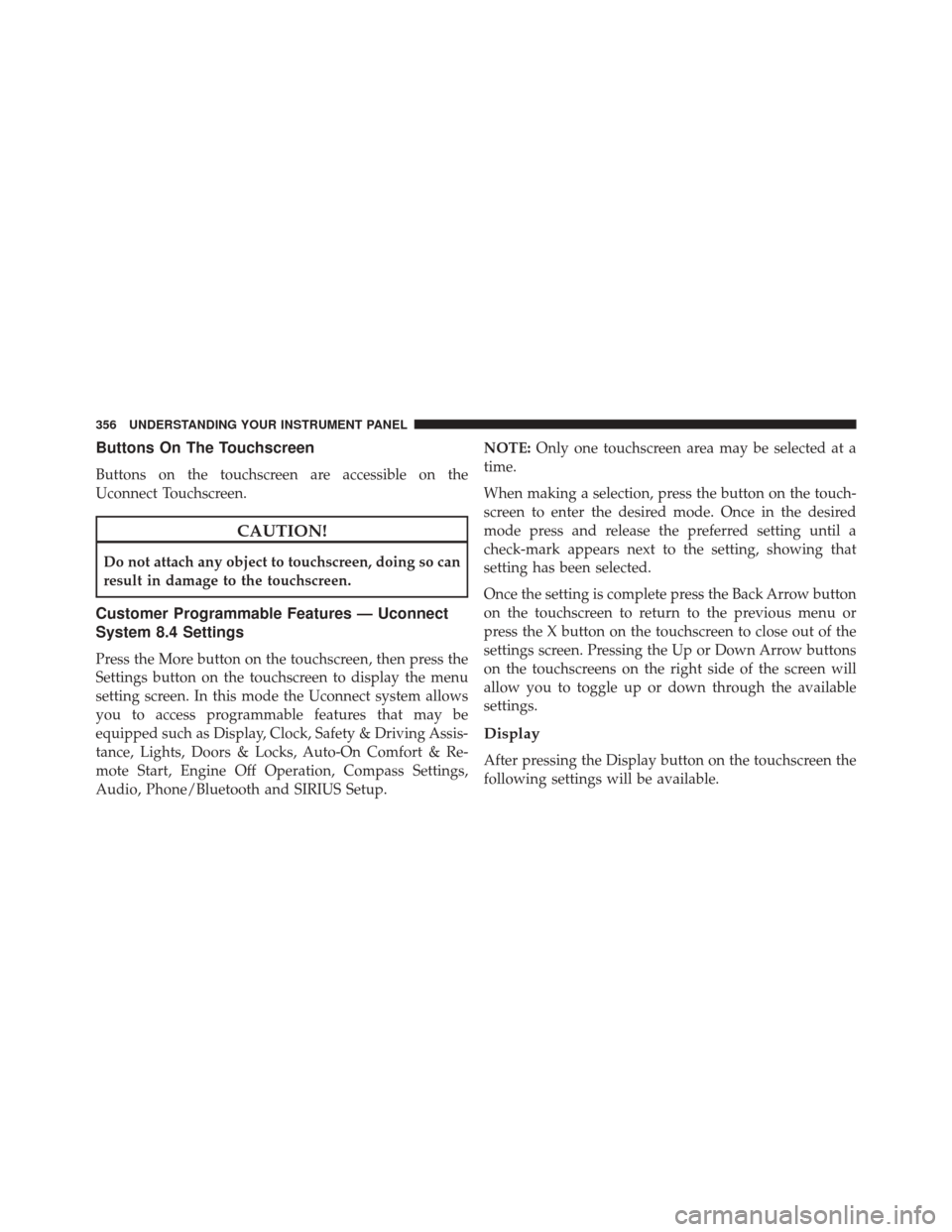 356 UNDERSTANDING YOUR INSTRUMENT PANEL

Buttons On The Touchscreen

Buttons on the touchscreen are accessible on the Uconnect Touchscreen.

CAUTION!

Do not attach any object to touchscreen, doing so can result in damage to the touchscreen.

Customer Programmable Features — Uconnect System 8.4 Settings

Press the More button on the touchscreen, then press the Settings button on the touchscreen to display the menu setting screen. In this mode the Uconnect system allows you to access programmable features that may be equipped such as Display, Clock, Safety & Driving Assistance, Lights, Doors & Locks, Auto-On Comfort & Remote Start, Engine Off Operation, Compass Settings, Audio, Phone/Bluetooth and SIRIUS Setup.

NOTE: Only one touchscreen area may be selected at a time.

When making a selection, press the button on the touchscreen to enter the desired mode. Once in the desired mode press and release the preferred setting until a check-mark appears next to the setting, showing that setting has been selected.

Once the setting is complete press the Back Arrow button on the touchscreen to return to the previous menu or press the X button on the touchscreen to close out of the settings screen. Pressing the Up or Down Arrow buttons on the touchscreens on the right side of the screen will allow you to toggle up or down through the available settings.

Display

After pressing the Display button on the touchscreen the following settings will be available.

carmanualsonline.info